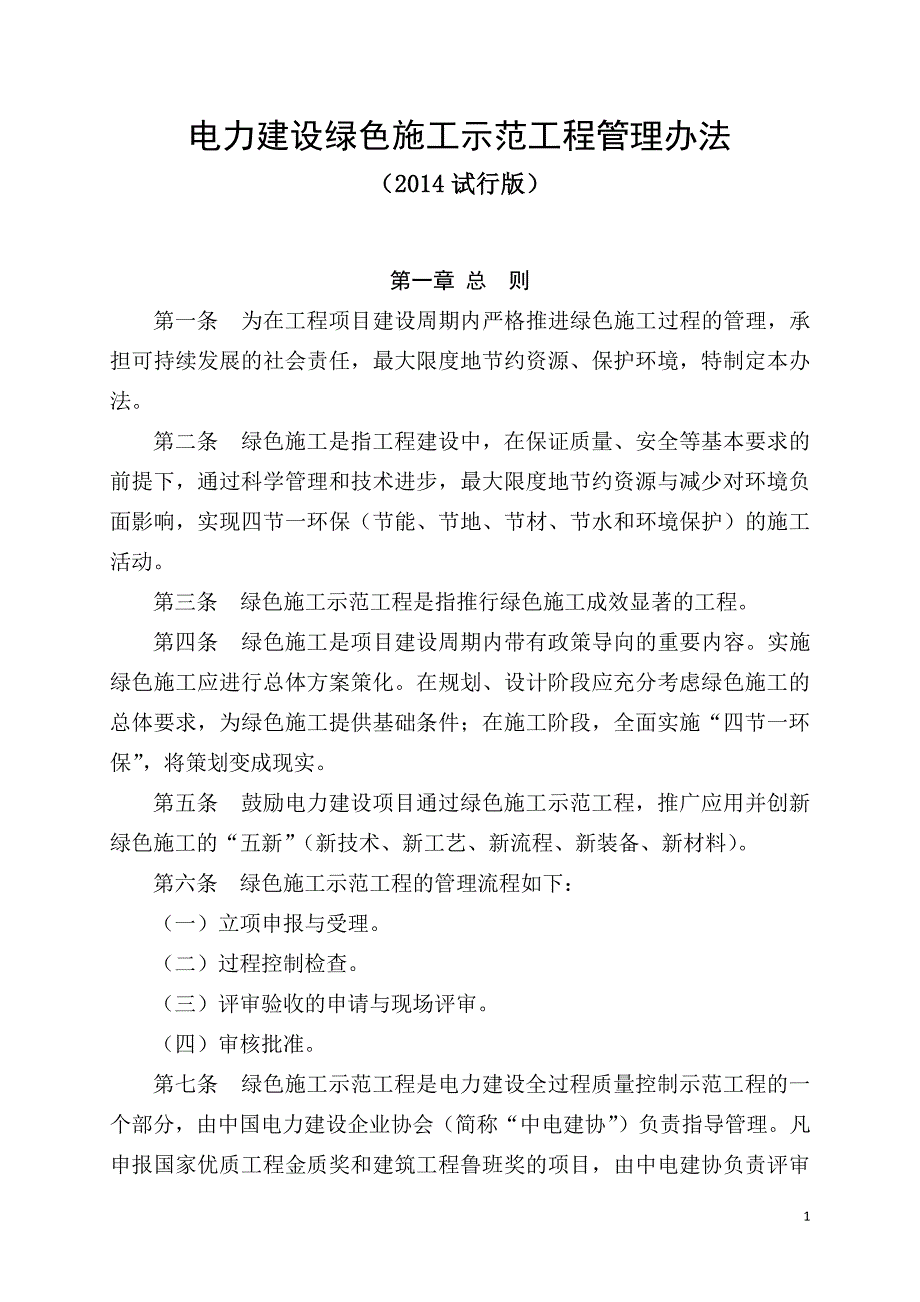 电力建设绿色施工示范工程管理办法

（2014 试行版）

第一章 总 则

第一条 为在工程项目建设周期内严格推进绿色施工过程的管理，承担可持续发展的社会责任，最大限度地节约资源、保护环境，特制定本办法。

第二条 绿色施工是指工程建设中，在保证质量、安全等基本要求的前提下，通过科学管理和技术进步，最大限度地节约资源与减少对环境负面影响，实现四节一环保（节能、节地、节材、节水和环境保护）的施工活动。

第三条 绿色施工示范工程是指推行绿色施工成效显著的工程。

第四条 绿色施工是项目建设周期内带有政策导向的重要内容。实施绿色施工应进行总体方案策化。在规划、设计阶段应充分考虑绿色施工的总体要求，为绿色施工提供基础条件；在施工阶段，全面实施“四节一环保”，将策划变成现实。

第五条 鼓励电力建设项目通过绿色施工示范工程，推广应用并创新绿色施工的“五新”（新技术、新工艺、新流程、新装备、新材料）。

第六条 绿色施工示范工程的管理流程如下：

（一）立项申报与受理。

（二）过程控制检查。

（三）评审验收的申请与现场评审。

（四）审核批准。

第七条 绿色施工示范工程是电力建设全过程质量控制示范工程的一个部分，由中国电力建设企业协会（简称“中电建协”）负责指导管理。凡申报国家优质工程金质奖和建筑工程鲁班奖的项目，由中电建协负责评审

1